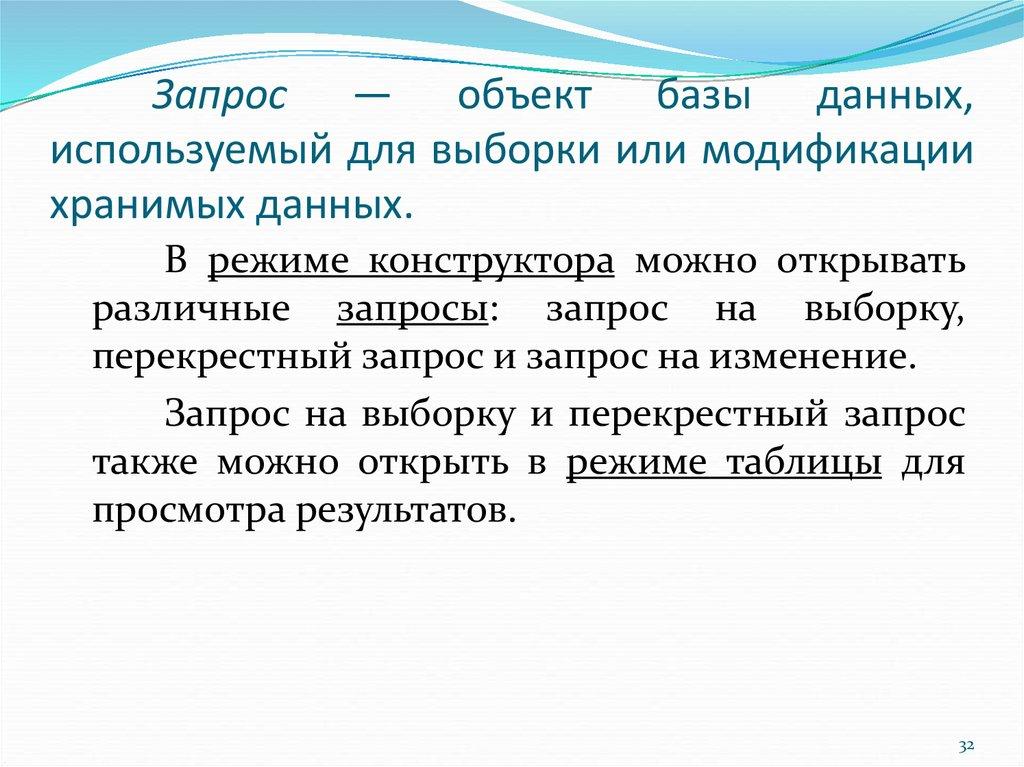 Запрос — объект базы данных, используемый для выборки или модификации хранимых данных.

В режиме конструктора можно открывать различные запросы: запрос на выборку, перекрестный запрос и запрос на изменение.

Запрос на выборку и перекрестный запрос также можно открыть в режиме таблицы для просмотра результатов.

32